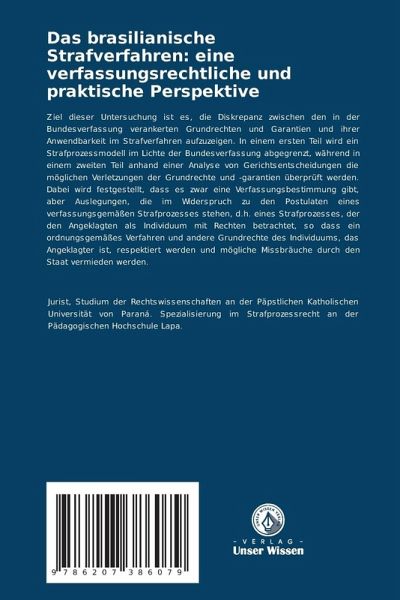 Das brasilianische Strafverfahren: eine verfassungsrechtliche und praktische Perspektive

Ziel dieser Untersuchung ist es, die Diskrepanz zwischen den in der Bundesverfassung verankerten Grundrechten und Garantien und ihrer Anwendbarkeit im Strafverfahren aufzuzeigen. In einem ersten Teil wird ein Strafprozessmodell im Lichte der Bundesverfassung abgegrenzt, während in einem zweiten Teil anhand einer Analyse von Gerichtsentscheidungen die möglichen Verletzungen der Grundrechte und -garantien überprüft werden. Dabei wird festgestellt, dass es zwar eine Verfassungsbestimmung gibt, aber Auslegungen, die im Widerspruch zu den Postulaten eines verfassungsgemäßen Strafprozesses stehen, d.h. eines Strafprozesses, der den Angeklagten als Individuum mit Rechten betrachtet, so dass ein ordnungsgemäßes Verfahren und andere Grundrechte des Individuums, das Angeklagter ist, respektiert werden und mögliche Missbräuche durch den Staat vermieden werden.

Jurist, Studium der Rechtswissenschaften an der Päpstlichen Katholischen Universität von Paraná. Spezialisierung im Strafprozessrecht an der Pädagogischen Hochschule Lapa.

9 786207 386079

UNSER WISSEN VERLAG
- VERLAG -
Unser Wissen